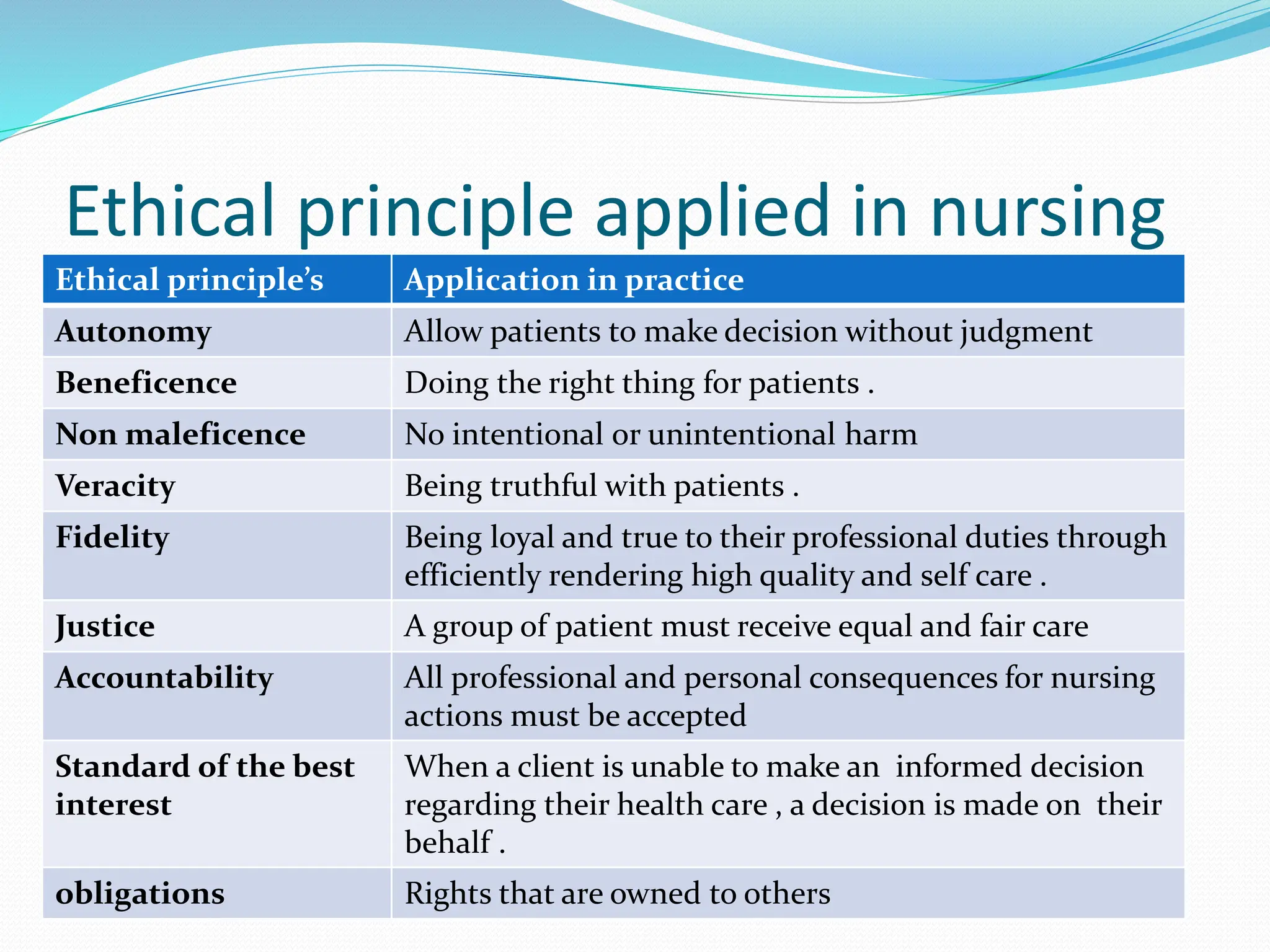 Ethical principle applied in nursing

| Ethical principle's | Application in practice |
|---|---|
| Autonomy | Allow patients to make decision without judgment |
| Beneficence | Doing the right thing for patients . |
| Non maleficence | No intentional or unintentional harm |
| Veracity | Being truthful with patients . |
| Fidelity | Being loyal and true to their professional duties through efficiently rendering high quality and self care . |
| Justice | A group of patient must receive equal and fair care |
| Accountability | All professional and personal consequences for nursing actions must be accepted |
| Standard of the best interest | When a client is unable to make an informed decision regarding their health care , a decision is made on their behalf . |
| obligations | Rights that are owned to others |